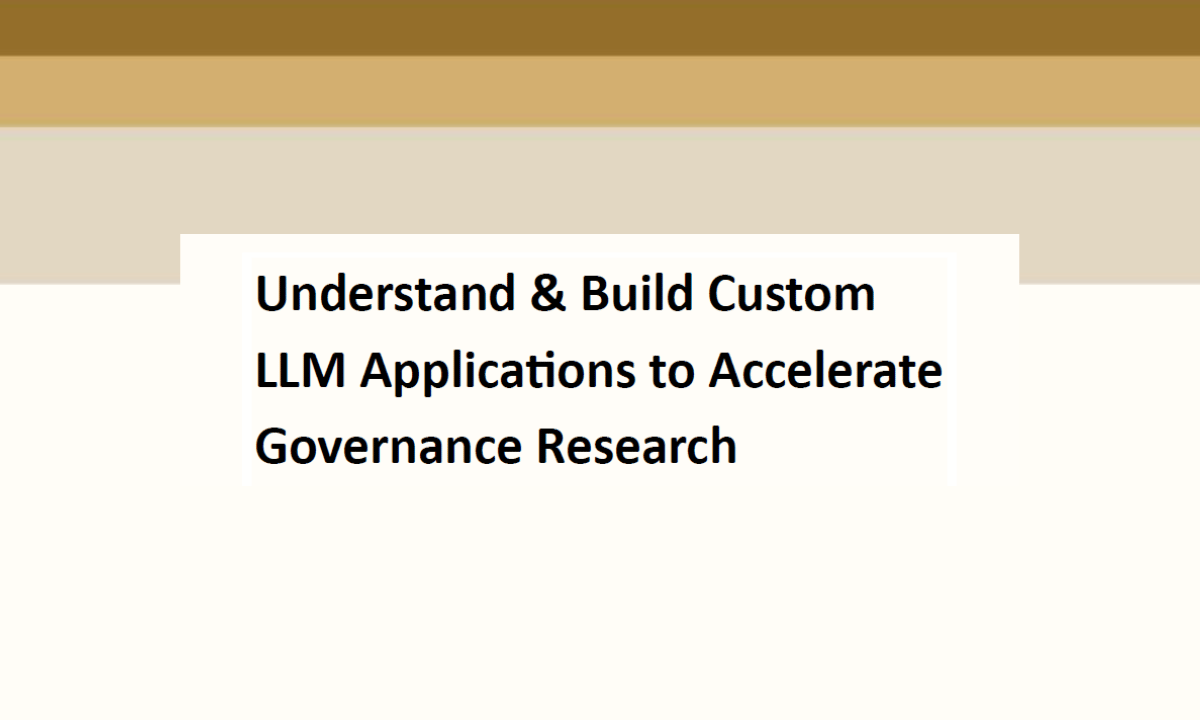 Understand & Build Custom LLM Applications to Accelerate Governance Research